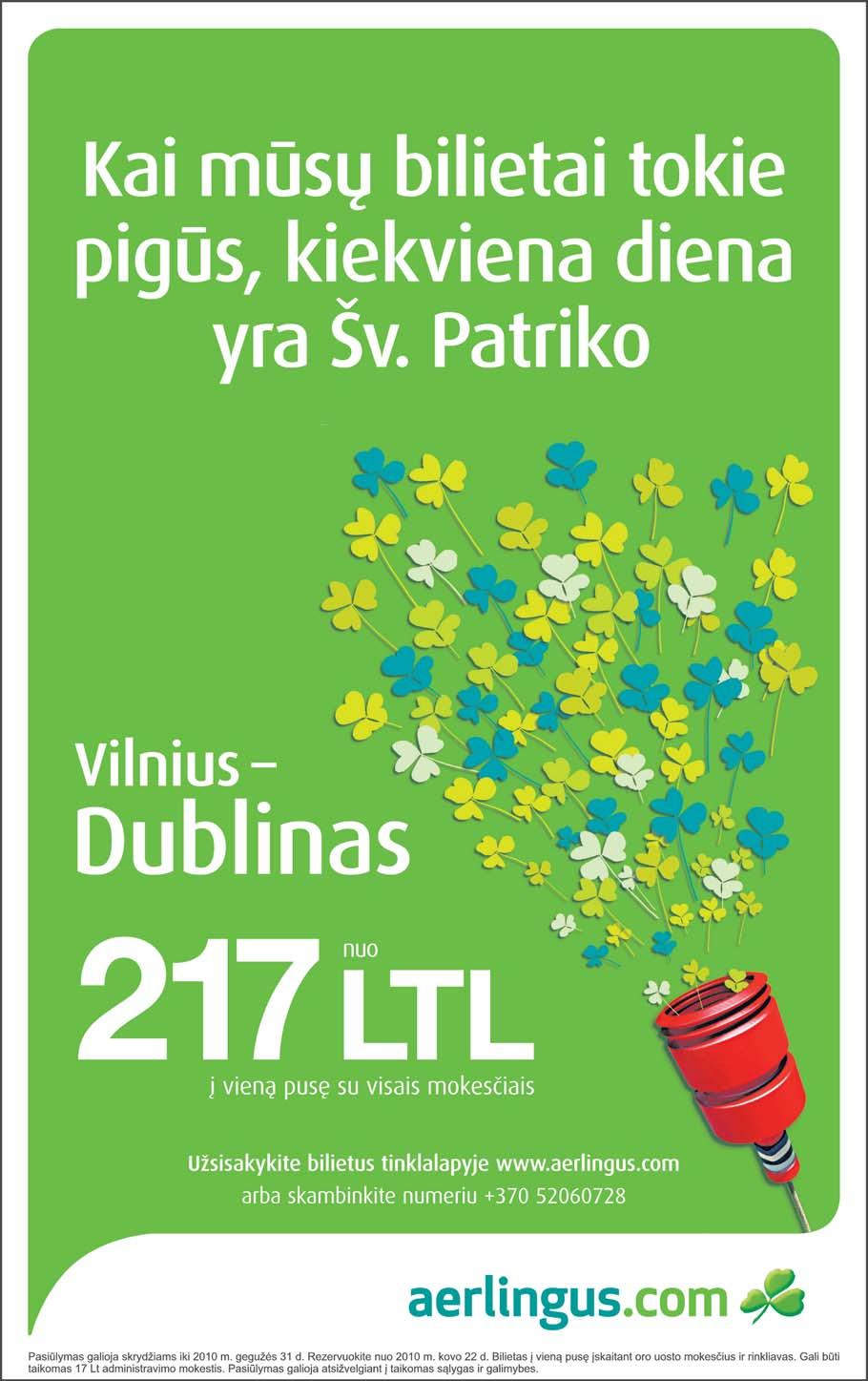 Kai mūsų bilietai tokie pigūs, kiekviena diena yra Šv. Patriko

Vilnius – Dublinas

nuo
217 LTL
į vieną pusę su visais mokesčiais

Užsisakykite bilietus tinklalapyje www.aerlingus.com
arba skambinkite numeriu +370 52060728

aerlingus.com

Pasiūlymas galioja skrydžiams iki 2010 m. gegužės 31 d. Rezervuokite nuo 2010 m. kovo 22 d. Bilietas į vieną pusę įskaitant oro uosto mokesčius ir rinkliavas. Gali būti taikomas 17 Lt administravimo mokestis. Pasiūlymas galioja atsižvelgiant į taikomas sąlygas ir galimybes.